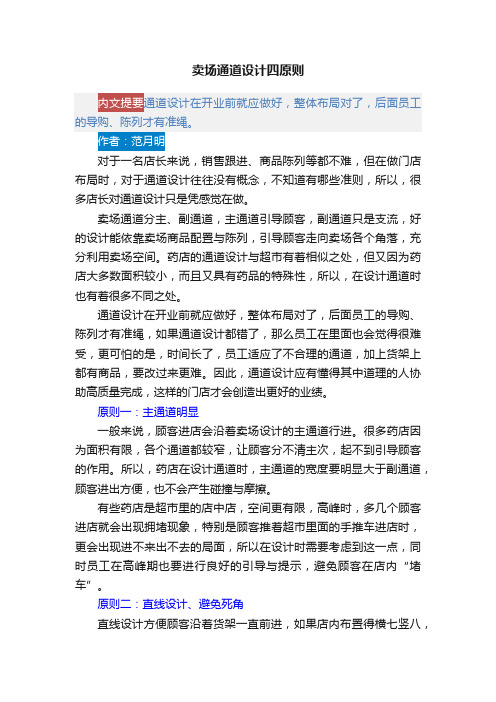 卖场通道设计四原则

内文提要通道设计在开业前就应做好，整体布局对了，后面员工的导购、陈列才有准绳。

作者：范月明

对于一名店长来说，销售跟进、商品陈列等都不难，但在做门店布局时，对于通道设计往往没有概念，不知道有哪些准则，所以，很多店长对通道设计只是凭感觉在做。

卖场通道分主、副通道，主通道引导顾客，副通道只是支流，好的设计能依靠卖场商品配置与陈列，引导顾客走向卖场各个角落，充分利用卖场空间。药店的通道设计与超市有着相似之处，但又因为药店大多数面积较小，而且又具有药品的特殊性，所以，在设计通道时也有着很多不同之处。

通道设计在开业前就应做好，整体布局对了，后面员工的导购、陈列才有准绳，如果通道设计都错了，那么员工在里面也会觉得很难受，更可怕的是，时间长了，员工适应了不合理的通道，加上货架上都有商品，要改过来更难。因此，通道设计应有懂得其中道理的人协助高质量完成，这样的门店才会创造出更好的业绩。

原则一：主通道明显

一般来说，顾客进店会沿着卖场设计的主通道行进。很多药店因为面积有限，各个通道都较窄，让顾客分不清主次，起不到引导顾客的作用。所以，药店在设计通道时，主通道的宽度要明显大于副通道，顾客进出方便，也不会产生碰撞与摩擦。

有些药店是超市里的店中店，空间更有限，高峰时，多几个顾客进店就会出现拥堵现象，特别是顾客推着超市里面的手推车进店时，更会出现进不来出不去的局面，所以在设计时需要考虑到这一点，同时员工在高峰期也要进行良好的引导与提示，避免顾客在店内“堵车”。

原则二：直线设计、避免死角

直线设计方便顾客沿着货架一直前进，如果店内布置得横七竖八，